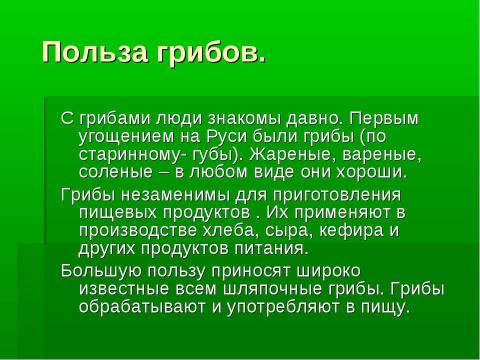 Польза грибов.

С грибами люди знакомы давно. Первым угощением на Руси были грибы (по старинному- губы). Жареные, вареные, соленые – в любом виде они хороши.

Грибы незаменимы для приготовления пищевых продуктов . Их применяют в производстве хлеба, сыра, кефира и других продуктов питания.

Большую пользу приносят широко известные всем шляпочные грибы. Грибы обрабатывают и употребляют в пищу.